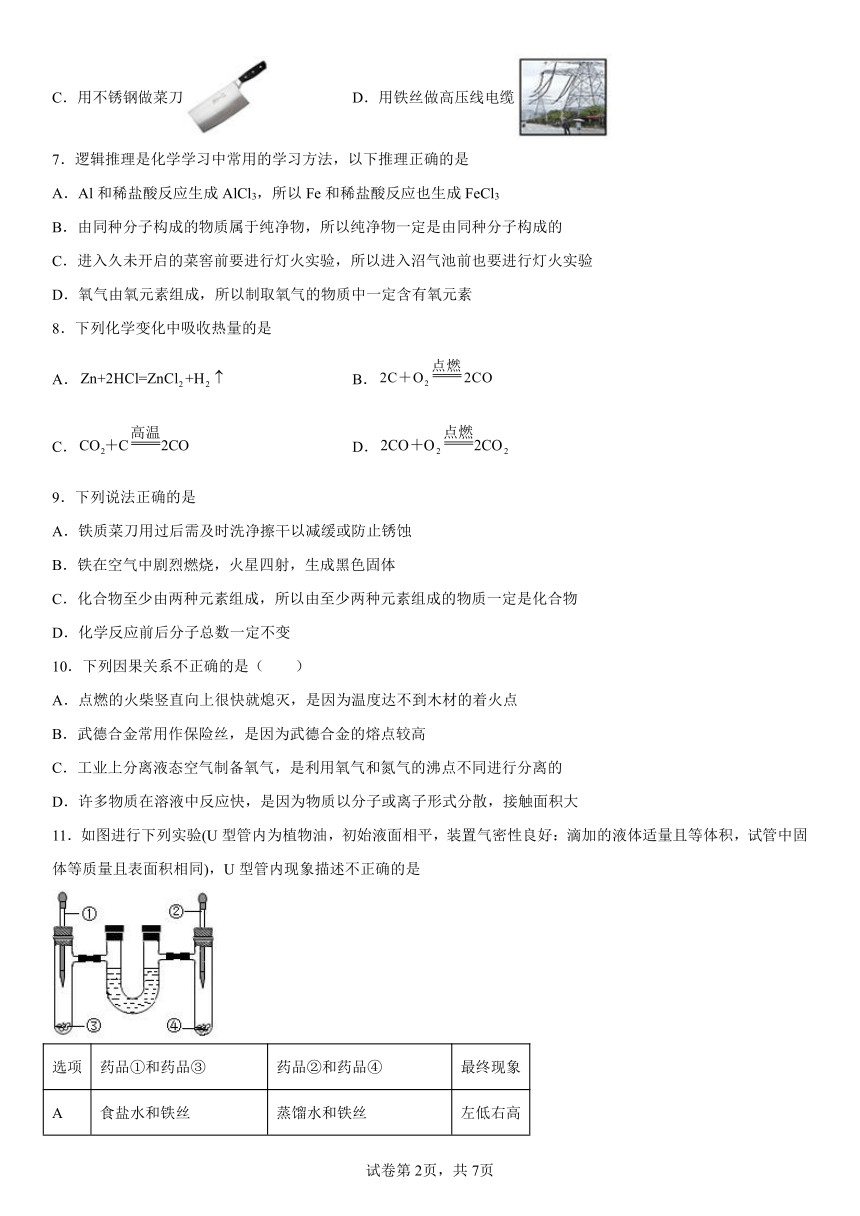 C．用不锈钢做菜刀

D．用铁丝做高压线电缆

7．逻辑推理是化学学习中常用的学习方法，以下推理正确的是

A．Al 和稀盐酸反应生成 $AlCl_3$，所以 Fe 和稀盐酸反应也生成 $FeCl_3$

B．由同种分子构成的物质属于纯净物，所以纯净物一定是由同种分子构成的

C．进入久未开启的菜窖前要进行灯火实验，所以进入沼气池前也要进行灯火实验

D．氧气由氧元素组成，所以制取氧气的物质中一定含有氧元素

8．下列化学变化中吸收热量的是

A．$Zn+2HCl=ZnCl_2+H_2\uparrow$

B．$2C+O_2\xlongequal{点燃}2CO$

C．$CO_2+C\xlongequal{高温}2CO$

D．$2CO+O_2\xlongequal{点燃}2CO_2$

9．下列说法正确的是

A．铁质菜刀用过后需及时洗净擦干以减缓或防止锈蚀

B．铁在空气中剧烈燃烧，火星四射，生成黑色固体

C．化合物至少由两种元素组成，所以由至少两种元素组成的物质一定是化合物

D．化学反应前后分子总数一定不变

10．下列因果关系不正确的是（　　）

A．点燃的火柴竖直向上很快就熄灭，是因为温度达不到木材的着火点

B．武德合金常用作保险丝，是因为武德合金的熔点较高

C．工业上分离液态空气制备氧气，是利用氧气和氮气的沸点不同进行分离的

D．许多物质在溶液中反应快，是因为物质以分子或离子形式分散，接触面积大

11．如图进行下列实验(U 型管内为植物油，初始液面相平，装置气密性良好；滴加的液体适量且等体积，试管中固体等质量且表面积相同)，U 型管内现象描述不正确的是

①　②　③　④

| 选项 | 药品①和药品③ | 药品②和药品④ | 最终现象 |
|---|---|---|---|
| A | 食盐水和铁丝 | 蒸馏水和铁丝 | 左低右高 |

试卷第 2页，共 7页